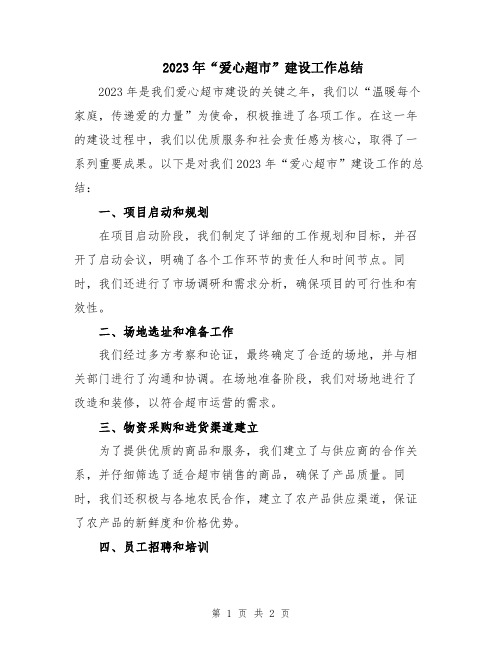 2023年“爱心超市”建设工作总结

2023年是我们爱心超市建设的关键之年，我们以“温暖每个家庭，传递爱的力量”为使命，积极推进了各项工作。在这一年的建设过程中，我们以优质服务和社会责任感为核心，取得了一系列重要成果。以下是对我们2023年“爱心超市”建设工作的总结：

一、项目启动和规划

在项目启动阶段，我们制定了详细的工作规划和目标，并召开了启动会议，明确了各个工作环节的责任人和时间节点。同时，我们还进行了市场调研和需求分析，确保项目的可行性和有效性。

二、场地选址和准备工作

我们经过多方考察和论证，最终确定了合适的场地，并与相关部门进行了沟通和协调。在场地准备阶段，我们对场地进行了改造和装修，以符合超市运营的需求。

三、物资采购和进货渠道建立

为了提供优质的商品和服务，我们建立了与供应商的合作关系，并仔细筛选了适合超市销售的商品，确保了产品质量。同时，我们还积极与各地农民合作，建立了农产品供应渠道，保证了农产品的新鲜度和价格优势。

四、员工招聘和培训

第 1 页 共 2 页